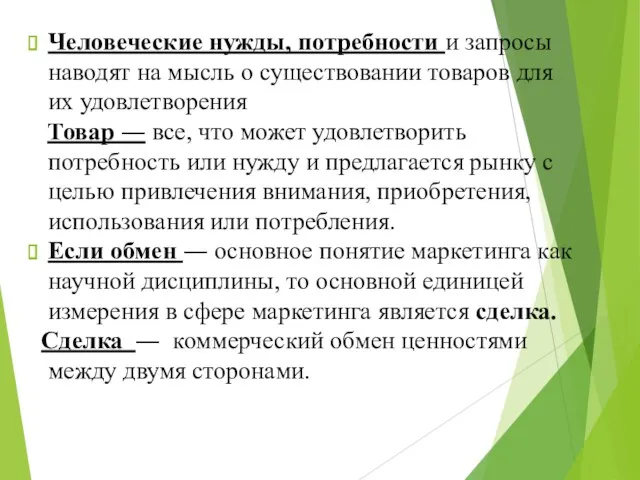 Человеческие нужды, потребности и запросы наводят на мысль о существовании товаров для их удовлетворения

Товар — все, что может удовлетворить потребность или нужду и предлагается рынку с целью привлечения внимания, приобретения, использования или потребления.

Если обмен — основное понятие маркетинга как научной дисциплины, то основной единицей измерения в сфере маркетинга является сделка.

Сделка — коммерческий обмен ценностями между двумя сторонами.